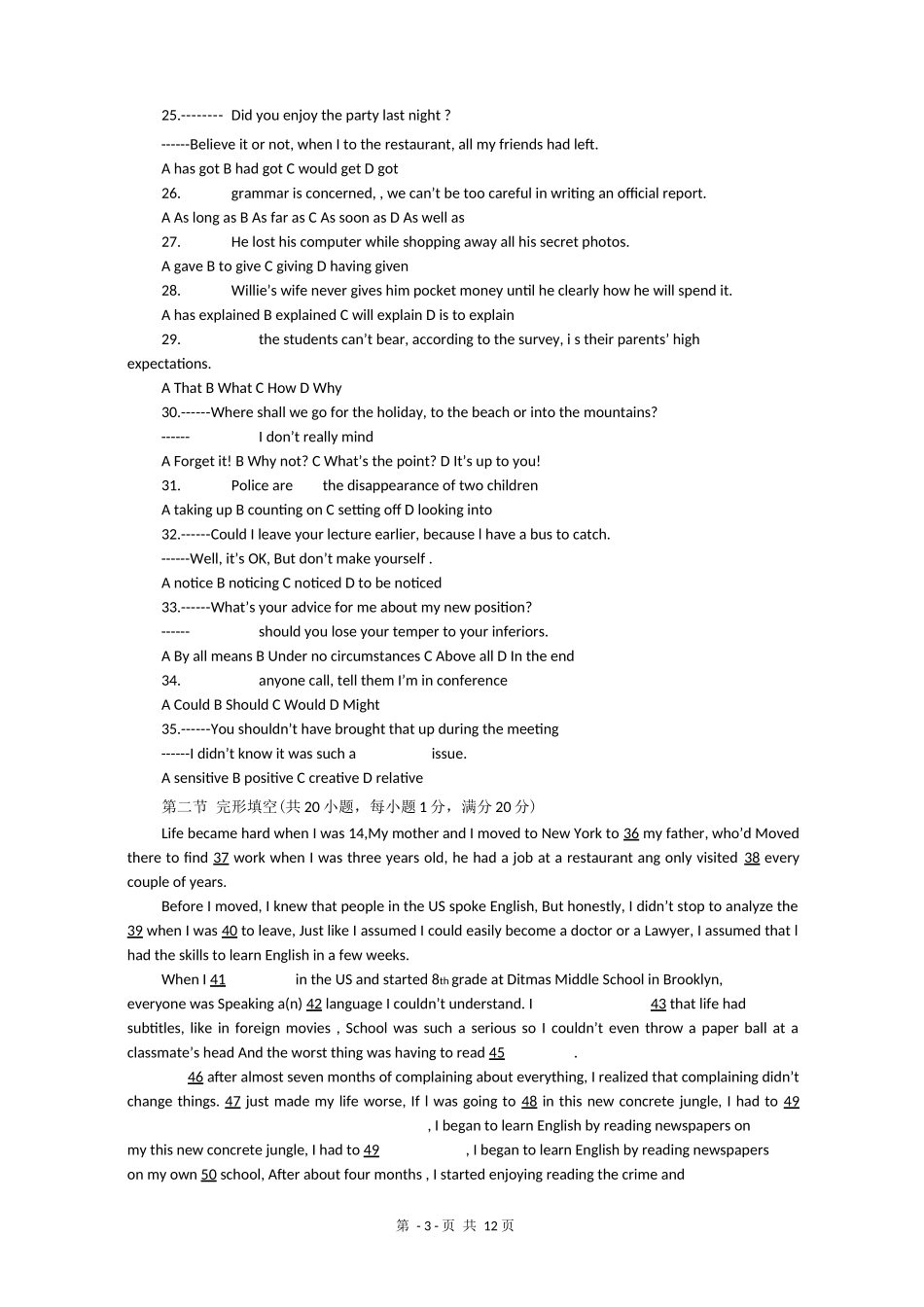 25.-------- Did you enjoy the party last night ?

------Believe it or not, when I to the restaurant, all my friends had left.

A has got B had got C would get D got

26. grammar is concerned, , we can't be too careful in writing an official report.

A As long as B As far as C As soon as D As well as

27. He lost his computer while shopping away all his secret photos.

A gave B to give C giving D having given

28. Willie's wife never gives him pocket money until he clearly how he will spend it.

A has explained B explained C will explain D is to explain

29. the students can't bear, according to the survey, i s their parents' high expectations.

A That B What C How D Why

30.------Where shall we go for the holiday, to the beach or into the mountains?

------ I don't really mind

A Forget it! B Why not? C What's the point? D It's up to you!

31. Police are the disappearance of two children

A taking up B counting on C setting off D looking into

32.------Could I leave your lecture earlier, because l have a bus to catch.

------Well, it's OK, But don't make yourself .

A notice B noticing C noticed D to be noticed

33.------What's your advice for me about my new position?

------ should you lose your temper to your inferiors.

A By all means B Under no circumstances C Above all D In the end

34. anyone call, tell them I'm in conference

A Could B Should C Would D Might

35.------You shouldn't have brought that up during the meeting

------I didn't know it was such a issue.

A sensitive B positive C creative D relative

第二节 完形填空(共 20 小题，每小题 1 分，满分 20 分)

Life became hard when I was 14,My mother and I moved to New York to 36 my father, who'd Moved there to find 37 work when I was three years old, he had a job at a restaurant ang only visited 38 every couple of years.

Before I moved, I knew that people in the US spoke English, But honestly, I didn't stop to analyze the 39 when I was 40 to leave, Just like I assumed I could easily become a doctor or a Lawyer, I assumed that l had the skills to learn English in a few weeks.

When I 41 in the US and started 8th grade at Ditmas Middle School in Brooklyn, everyone was Speaking a(n) 42 language I couldn't understand. I 43 that life had subtitles, like in foreign movies , School was such a serious so I couldn't even throw a paper ball at a classmate's head And the worst thing was having to read 45 .

46 after almost seven months of complaining about everything, I realized that complaining didn't change things. 47 just made my life worse, If l was going to 48 in this new concrete jungle, I had to 49 , I began to learn English by reading newspapers on my this new concrete jungle, I had to 49 , I began to learn English by reading newspapers on my own 50 school, After about four months , I started enjoying reading the crime and

第 - 3 - 页 共 12 页